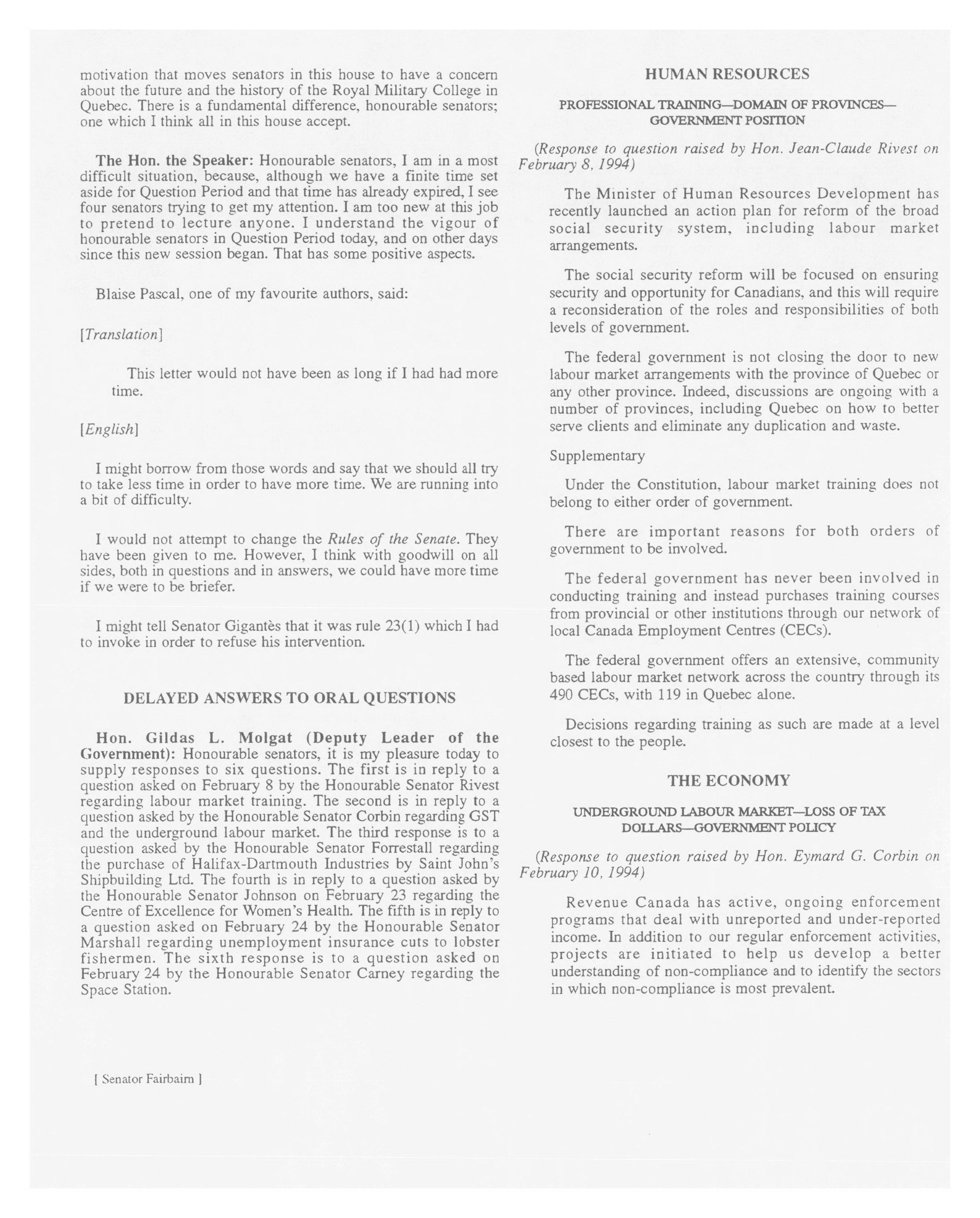 motivation that moves senators in this house to have a concern about the future and the history of the Royal Military College in Quebec. There is a fundamental difference, honourable senators; one which I think all in this house accept.

The Hon. the Speaker: Honourable senators, I am in a most difficult situation, because, although we have a finite time set aside for Question Period and that time has already expired, I see four senators trying to get my attention. I am too new at this job to pretend to lecture anyone. I understand the vigour of honourable senators in Question Period today, and on other days since this new session began. That has some positive aspects.

Blaise Pascal, one of my favourite authors, said:

[Translation]

This letter would not have been as long if I had had more time.

[English]

I might borrow from those words and say that we should all try to take less time in order to have more time. We are running into a bit of difficulty.

I would not attempt to change the Rules of the Senate. They have been given to me. However, I think with goodwill on all sides, both in questions and in answers, we could have more time if we were to be briefer.

I might tell Senator Gigantès that it was rule 23(1) which I had to invoke in order to refuse his intervention.

DELAYED ANSWERS TO ORAL QUESTIONS

Hon. Gildas L. Molgat (Deputy Leader of the Government): Honourable senators, it is my pleasure today to supply responses to six questions. The first is in reply to a question asked on February 8 by the Honourable Senator Rivest regarding labour market training. The second is in reply to a question asked by the Honourable Senator Corbin regarding GST and the underground labour market. The third response is to a question asked by the Honourable Senator Forrestall regarding the purchase of Halifax-Dartmouth Industries by Saint John's Shipbuilding Ltd. The fourth is in reply to a question asked by the Honourable Senator Johnson on February 23 regarding the Centre of Excellence for Women's Health. The fifth is in reply to a question asked on February 24 by the Honourable Senator Marshall regarding unemployment insurance cuts to lobster fishermen. The sixth response is to a question asked on February 24 by the Honourable Senator Carney regarding the Space Station.

[ Senator Fairbairn ]

HUMAN RESOURCES

PROFESSIONAL TRAINING—DOMAIN OF PROVINCES—GOVERNMENT POSITION

(Response to question raised by Hon. Jean-Claude Rivest on February 8, 1994)

The Minister of Human Resources Development has recently launched an action plan for reform of the broad social security system, including labour market arrangements.

The social security reform will be focused on ensuring security and opportunity for Canadians, and this will require a reconsideration of the roles and responsibilities of both levels of government.

The federal government is not closing the door to new labour market arrangements with the province of Quebec or any other province. Indeed, discussions are ongoing with a number of provinces, including Quebec on how to better serve clients and eliminate any duplication and waste.

Supplementary

Under the Constitution, labour market training does not belong to either order of government.

There are important reasons for both orders of government to be involved.

The federal government has never been involved in conducting training and instead purchases training courses from provincial or other institutions through our network of local Canada Employment Centres (CECs).

The federal government offers an extensive, community based labour market network across the country through its 490 CECs, with 119 in Quebec alone.

Decisions regarding training as such are made at a level closest to the people.

THE ECONOMY

UNDERGROUND LABOUR MARKET—LOSS OF TAX DOLLARS—GOVERNMENT POLICY

(Response to question raised by Hon. Eymard G. Corbin on February 10, 1994)

Revenue Canada has active, ongoing enforcement programs that deal with unreported and under-reported income. In addition to our regular enforcement activities, projects are initiated to help us develop a better understanding of non-compliance and to identify the sectors in which non-compliance is most prevalent.